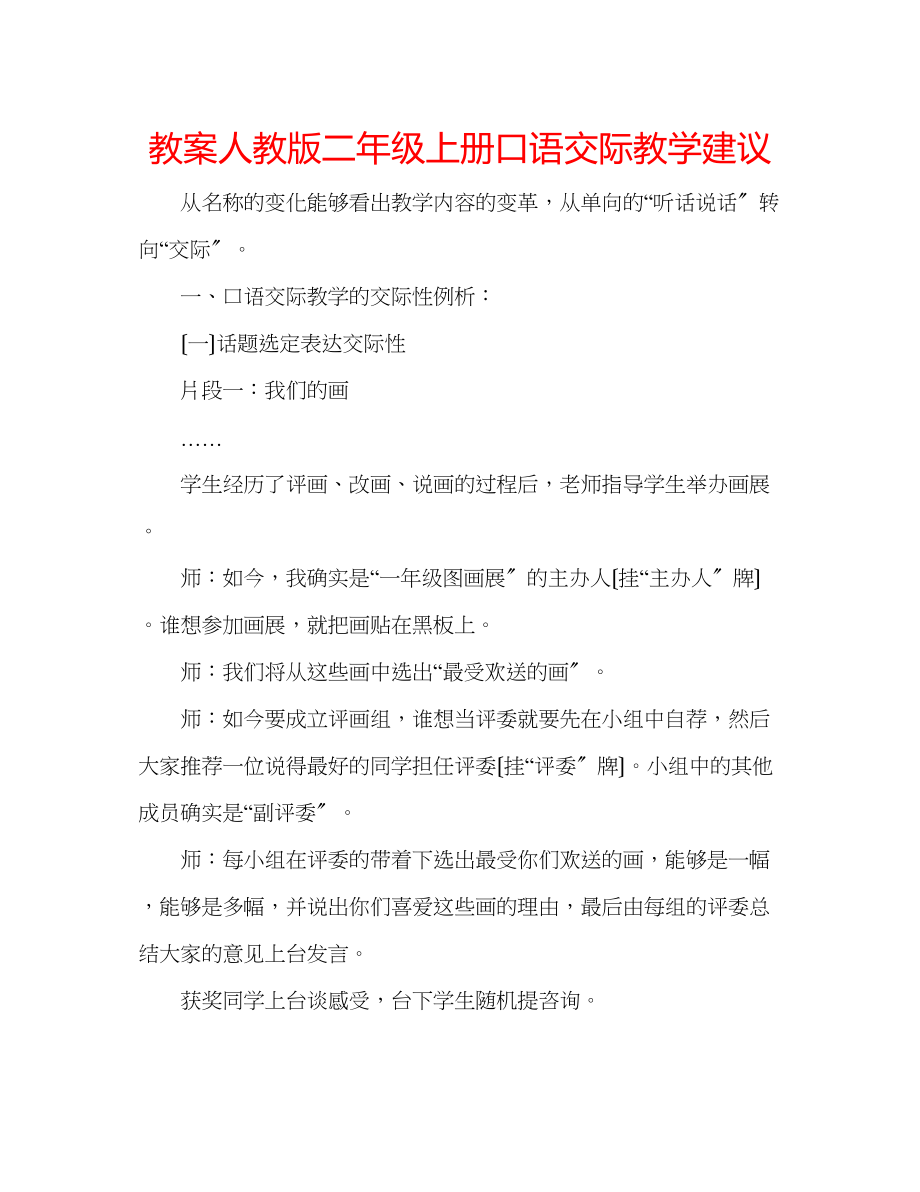 教案人教版二年级上册口语交际教学建议

从名称的变化能够看出教学内容的变革，从单向的“听话说话″转向“交际″。

一、口语交际教学的交际性例析：

[一]话题选定表达交际性

片段一：我们的画

……

学生经历了评画、改画、说画的过程后，老师指导学生举办画展。

师：如今，我确实是“一年级图画展″的主办人[挂“主办人″牌]。谁想参加画展，就把画贴在黑板上。

师：我们将从这些画中选出“最受欢送的画″。

师：如今要成立评画组，谁想当评委就要先在小组中自荐，然后大家推荐一位说得最好的同学担任评委[挂“评委″牌]。小组中的其他成员确实是“副评委″。

师：每小组在评委的带着下选出最受你们欢送的画，能够是一幅，能够是多幅，并说出你们喜爱这些画的理由，最后由每组的评委总结大家的意见上台发言。

获奖同学上台谈感受，台下学生随机提咨询。